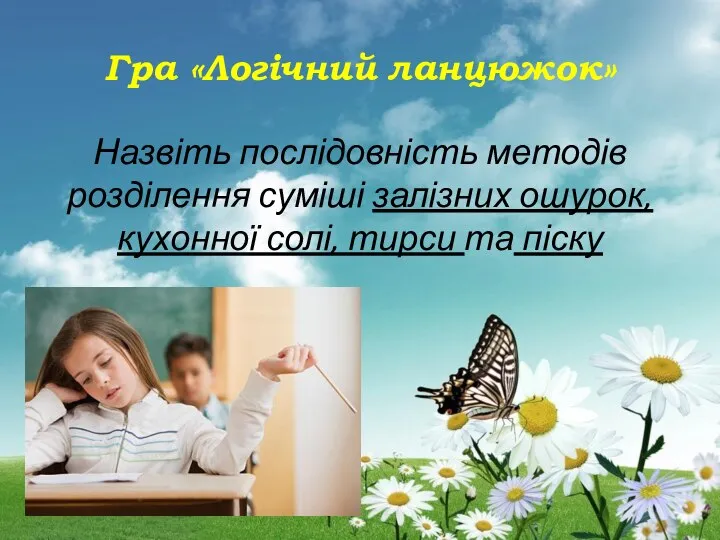 Гра «Логічний ланцюжок»

Назвіть послідовність методів розділення суміші залізних ошурок, кухонної солі, тирси та піску